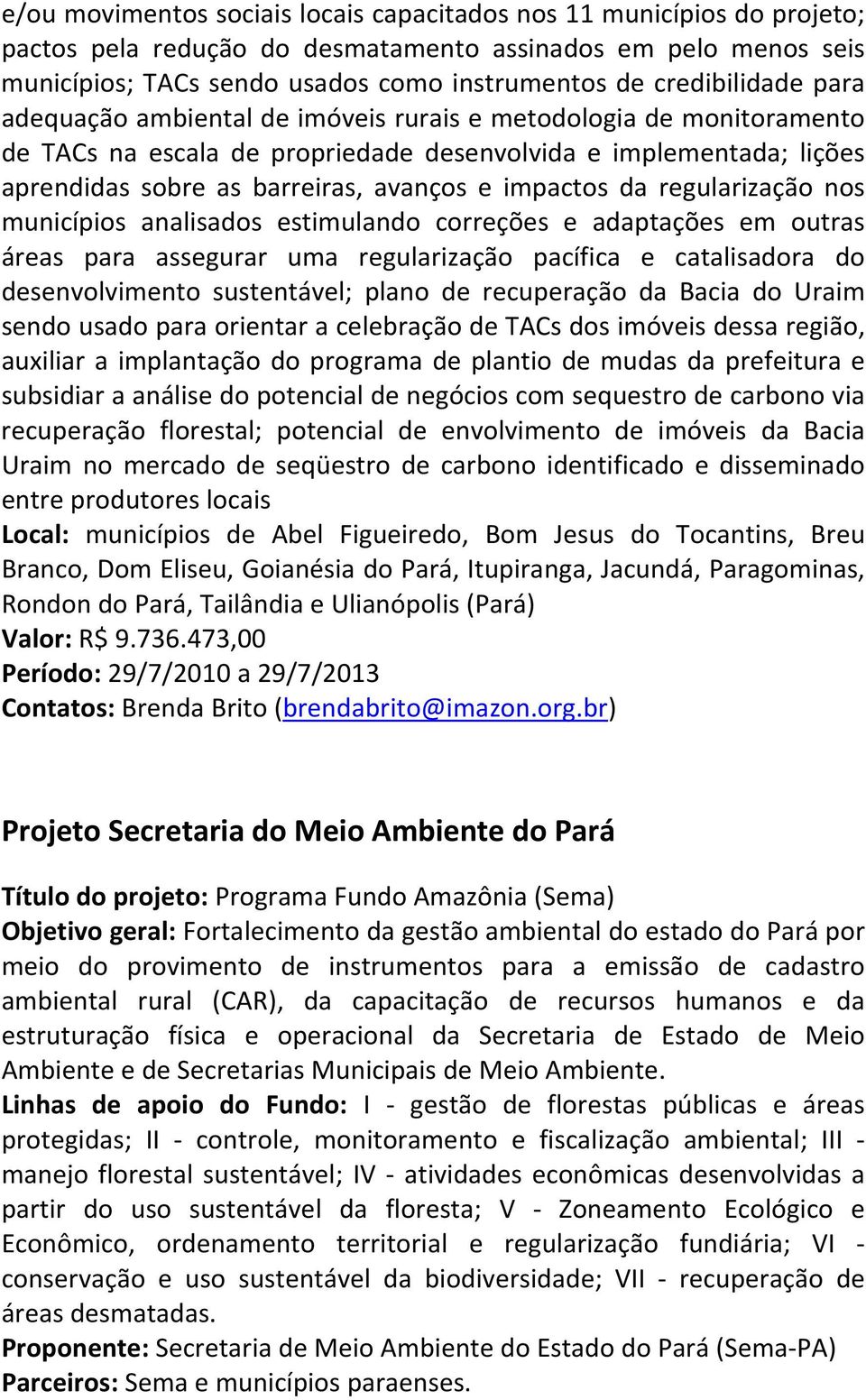 e/ou movimentos sociais locais capacitados nos 11 municípios do projeto; pactos pela redução do desmatamento assinados em pelo menos seis municípios; TACs sendo usados como instrumentos de credibilidade para adequação ambiental de imóveis rurais e metodologia de monitoramento de TACs na escala de propriedade desenvolvida e implementada; lições aprendidas sobre as barreiras, avanços e impactos da regularização nos municípios analisados estimulando correções e adaptações em outras áreas para assegurar uma regularização pacífica e catalisadora do desenvolvimento sustentável; plano de recuperação da Bacia do Uraim sendo usado para orientar a celebração de TACs dos imóveis dessa região, auxiliar a implantação do programa de plantio de mudas da prefeitura e subsidiar a análise do potencial de negócios com sequestro de carbono via recuperação florestal; potencial de envolvimento de imóveis da Bacia Uraim no mercado de seqüestro de carbono identificado e disseminado entre produtores locais
Local: municípios de Abel Figueiredo, Bom Jesus do Tocantins, Breu Branco, Dom Eliseu, Goianésia do Pará, Itupiranga, Jacundá, Paragominas, Rondon do Pará, Tailândia e Ulianópolis (Pará)
Valor: R$ 9.736.473,00
Período: 29/7/2010 a 29/7/2013
Contatos: Brenda Brito (brendabrito@imazon.org.br)

Projeto Secretaria do Meio Ambiente do Pará

Título do projeto: Programa Fundo Amazônia (Sema)
Objetivo geral: Fortalecimento da gestão ambiental do estado do Pará por meio do provimento de instrumentos para a emissão de cadastro ambiental rural (CAR), da capacitação de recursos humanos e da estruturação física e operacional da Secretaria de Estado de Meio Ambiente e de Secretarias Municipais de Meio Ambiente.
Linhas de apoio do Fundo: I - gestão de florestas públicas e áreas protegidas; II - controle, monitoramento e fiscalização ambiental; III - manejo florestal sustentável; IV - atividades econômicas desenvolvidas a partir do uso sustentável da floresta; V - Zoneamento Ecológico e Econômico, ordenamento territorial e regularização fundiária; VI - conservação e uso sustentável da biodiversidade; VII - recuperação de áreas desmatadas.
Proponente: Secretaria de Meio Ambiente do Estado do Pará (Sema-PA)
Parceiros: Sema e municípios paraenses.